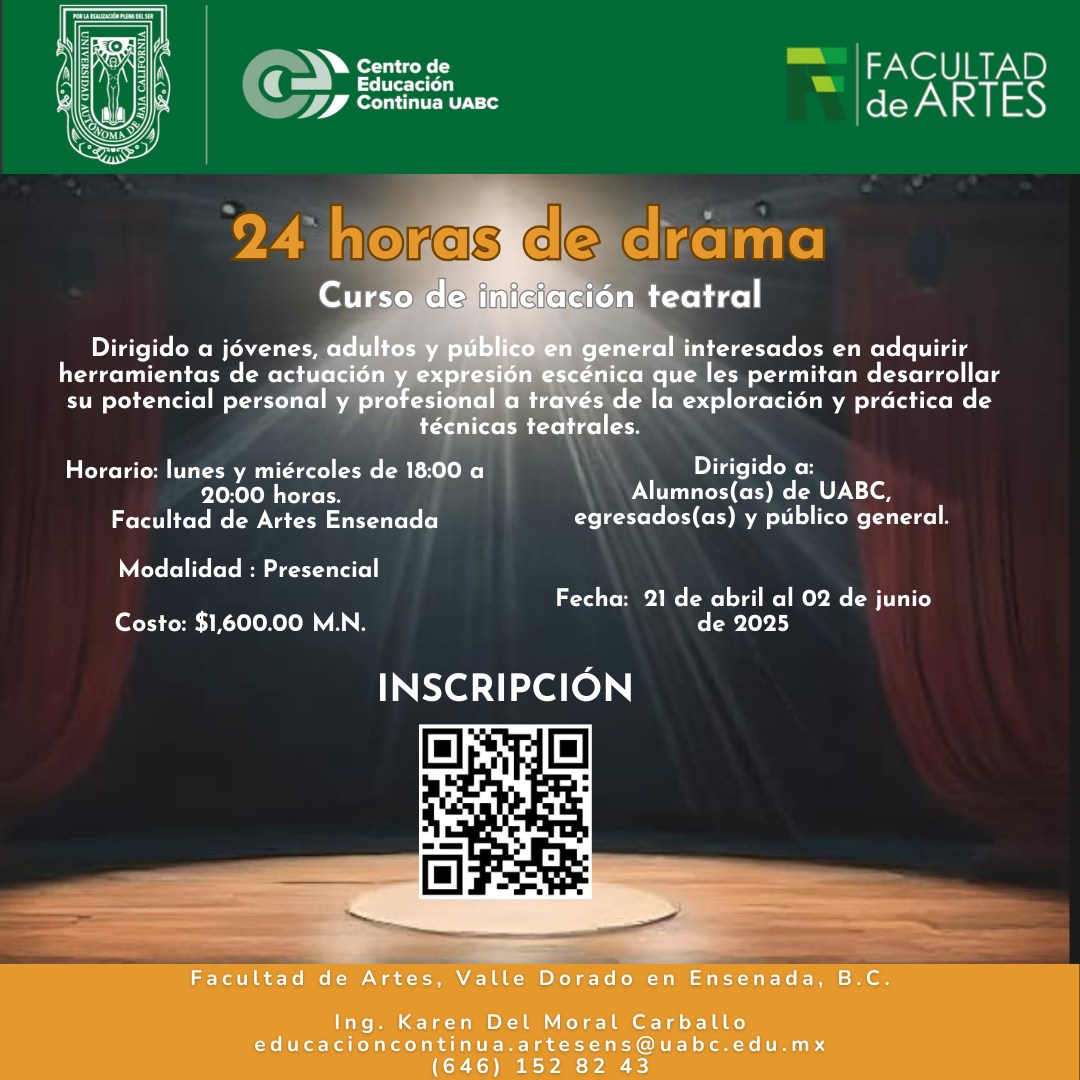 POR LA REALIZACIÓN PLENA DEL SER
UNIVERSIDAD AUTÓNOMA DE BAJA CALIFORNIA

Centro de Educación Continua UABC

FACULTAD de ARTES

24 horas de drama

Curso de iniciación teatral

Dirigido a jóvenes, adultos y público en general interesados en adquirir herramientas de actuación y expresión escénica que les permitan desarrollar su potencial personal y profesional a través de la exploración y práctica de técnicas teatrales.

Horario: lunes y miércoles de 18:00 a 20:00 horas.
Facultad de Artes Ensenada

Modalidad : Presencial

Costo: $1,600.00 M.N.

Dirigido a:
Alumnos(as) de UABC, egresados(as) y público general.

Fecha: 21 de abril al 02 de junio de 2025

INSCRIPCIÓN

Facultad de Artes, Valle Dorado en Ensenada, B.C.

Ing. Karen Del Moral Carballo
educacioncontinua.artesens@uabc.edu.mx
(646) 152 82 43